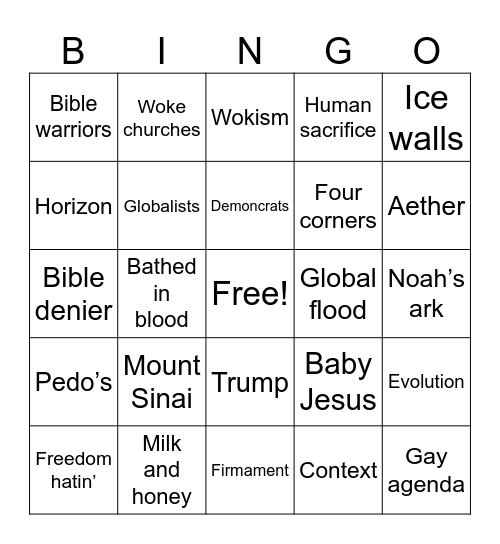 | B | I | N | G | O |
|---|---|---|---|---|
| Bible warriors | Woke churches | Wokism | Human sacrifice | Ice walls |
| Horizon | Globalists | Demoncrats | Four corners | Aether |
| Bible denier | Bathed in blood | Free! | Global flood | Noah’s ark |
| Pedo’s | Mount Sinai | Trump | Baby Jesus | Evolution |
| Freedom hatin’ | Milk and honey | Firmament | Context | Gay agenda |